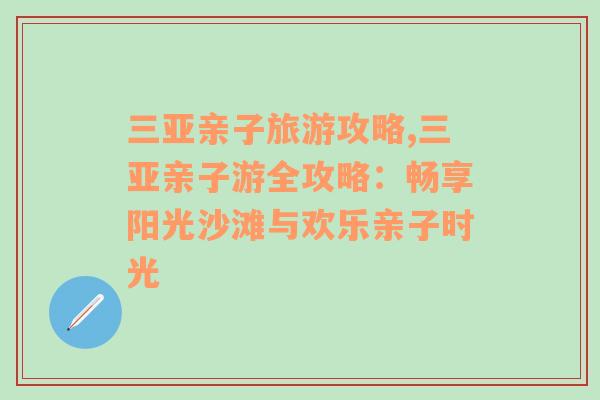 三亚亲子旅游攻略,三亚亲子游全攻略：畅享阳光沙滩与欢乐亲子时光